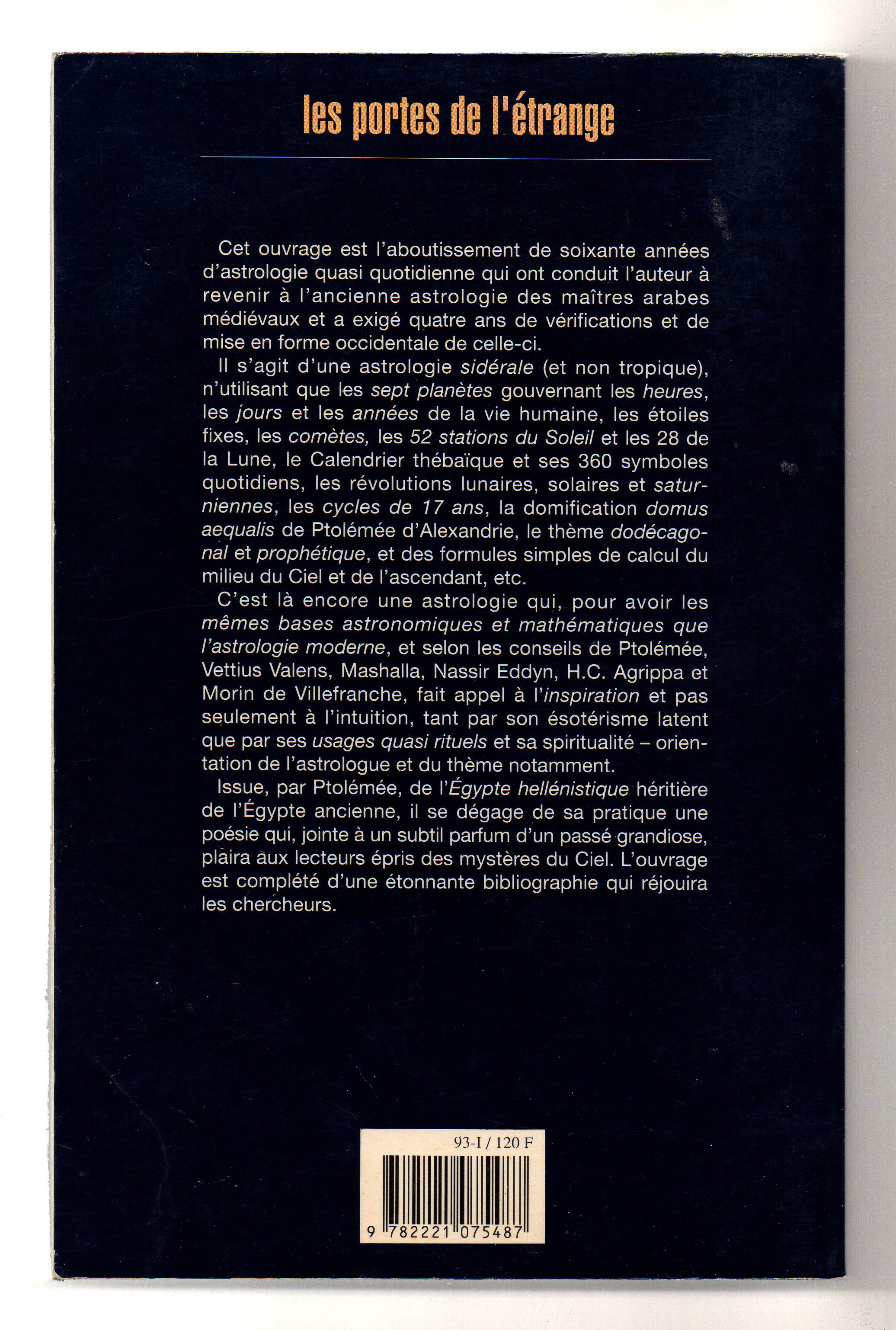 les portes de l'étrange

Cet ouvrage est l'aboutissement de soixante années d'astrologie quasi quotidienne qui ont conduit l'auteur à revenir à l'ancienne astrologie des maîtres arabes médiévaux et a exigé quatre ans de vérifications et de mise en forme occidentale de celle-ci.

Il s'agit d'une astrologie sidérale (et non tropique), n'utilisant que les sept planètes gouvernant les heures, les jours et les années de la vie humaine, les étoiles fixes, les comètes, les 52 stations du Soleil et les 28 de la Lune, le Calendrier thébaïque et ses 360 symboles quotidiens, les révolutions lunaires, solaires et saturniennes, les cycles de 17 ans, la domification domus aequalis de Ptolémée d'Alexandrie, le thème dodécagonal et prophétique, et des formules simples de calcul du milieu du Ciel et de l'ascendant, etc.

C'est là encore une astrologie qui, pour avoir les mêmes bases astronomiques et mathématiques que l'astrologie moderne, et selon les conseils de Ptolémée, Vettius Valens, Mashalla, Nassir Eddyn, H.C. Agrippa et Morin de Villefranche, fait appel à l'inspiration et pas seulement à l'intuition, tant par son ésotérisme latent que par ses usages quasi rituels et sa spiritualité – orientation de l'astrologue et du thème notamment.

Issue, par Ptolémée, de l'Égypte hellénistique héritière de l'Égypte ancienne, il se dégage de sa pratique une poésie qui, jointe à un subtil parfum d'un passé grandiose, plaira aux lecteurs épris des mystères du Ciel. L'ouvrage est complété d'une étonnante bibliographie qui réjouira les chercheurs.

93-I / 120 F

9 782221 075487